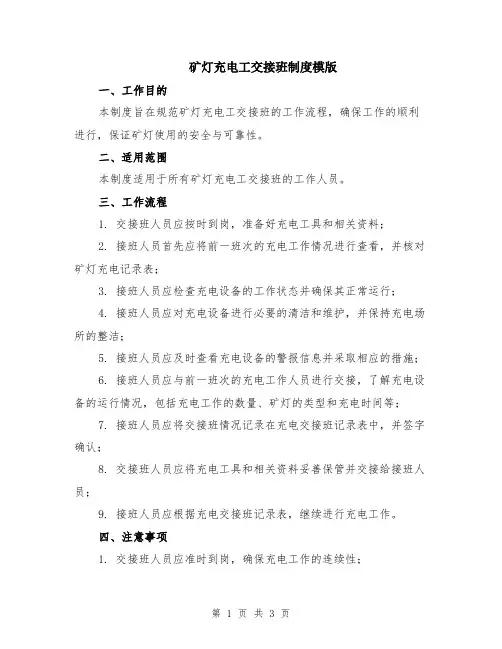 矿灯充电工交接班制度模版

一、工作目的

本制度旨在规范矿灯充电工交接班的工作流程，确保工作的顺利进行，保证矿灯使用的安全与可靠性。

二、适用范围

本制度适用于所有矿灯充电工交接班的工作人员。

三、工作流程

1. 交接班人员应按时到岗，准备好充电工具和相关资料；

2. 接班人员首先应将前一班次的充电工作情况进行查看，并核对矿灯充电记录表；

3. 接班人员应检查充电设备的工作状态并确保其正常运行；

4. 接班人员应对充电设备进行必要的清洁和维护，并保持充电场所的整洁；

5. 接班人员应及时查看充电设备的警报信息并采取相应的措施；

6. 接班人员应与前一班次的充电工作人员进行交接，了解充电设备的运行情况，包括充电工作的数量、矿灯的类型和充电时间等；

7. 接班人员应将交接班情况记录在充电交接班记录表中，并签字确认；

8. 交接班人员应将充电工具和相关资料妥善保管并交接给接班人员；

9. 接班人员应根据充电交接班记录表，继续进行充电工作。

四、注意事项

1. 交接班人员应准时到岗，确保充电工作的连续性；

第 1 页 共 3 页